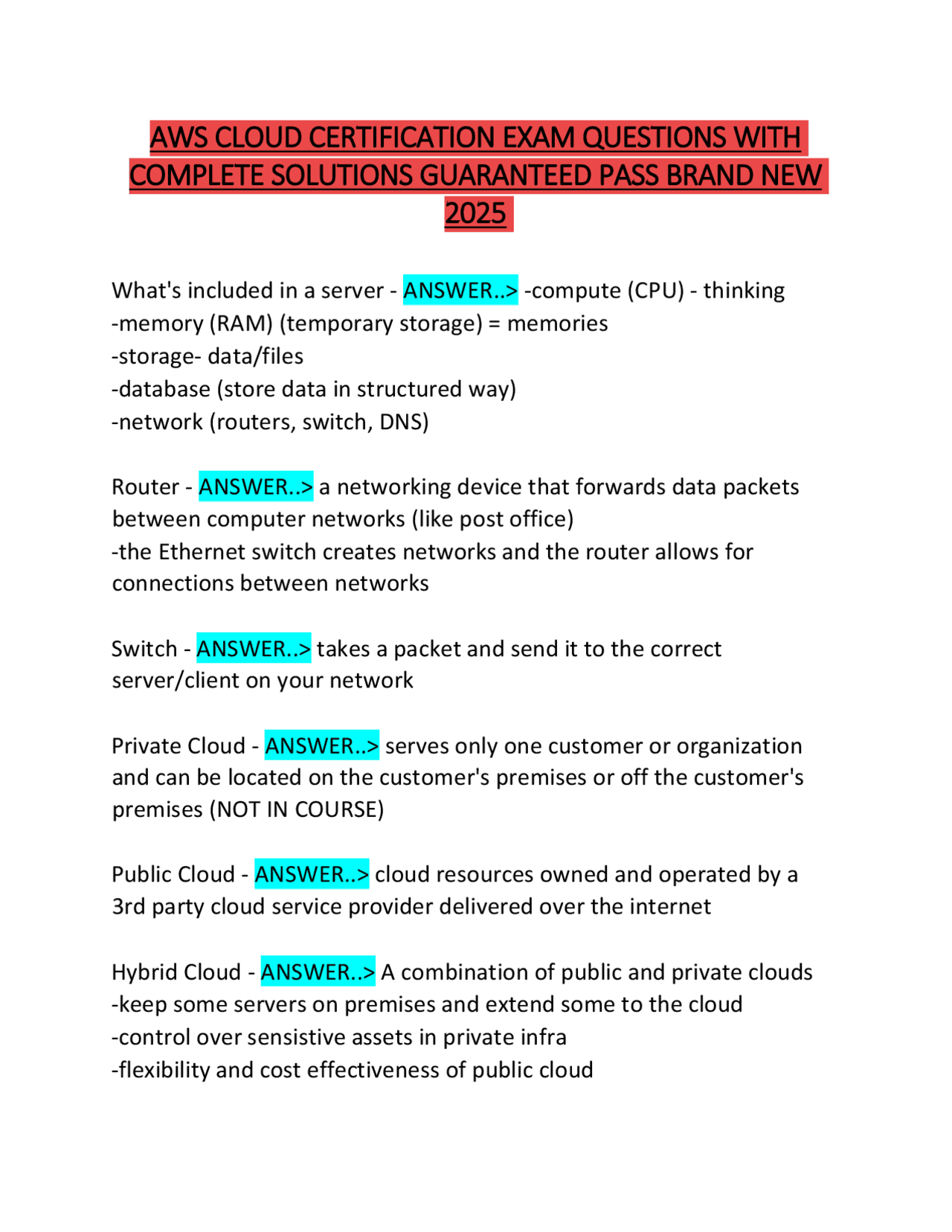 AWS CLOUD CERTIFICATION EXAM QUESTIONS WITH COMPLETE SOLUTIONS GUARANTEED PASS BRAND NEW 2025

What's included in a server - ANSWER..> -compute (CPU) - thinking
-memory (RAM) (temporary storage) = memories
-storage- data/files
-database (store data in structured way)
-network (routers, switch, DNS)

Router - ANSWER..> a networking device that forwards data packets between computer networks (like post office)
-the Ethernet switch creates networks and the router allows for connections between networks

Switch - ANSWER..> takes a packet and send it to the correct server/client on your network

Private Cloud - ANSWER..> serves only one customer or organization and can be located on the customer's premises or off the customer's premises (NOT IN COURSE)

Public Cloud - ANSWER..> cloud resources owned and operated by a 3rd party cloud service provider delivered over the internet

Hybrid Cloud - ANSWER..> A combination of public and private clouds
-keep some servers on premises and extend some to the cloud
-control over sensistive assets in private infra
-flexibility and cost effectiveness of public cloud